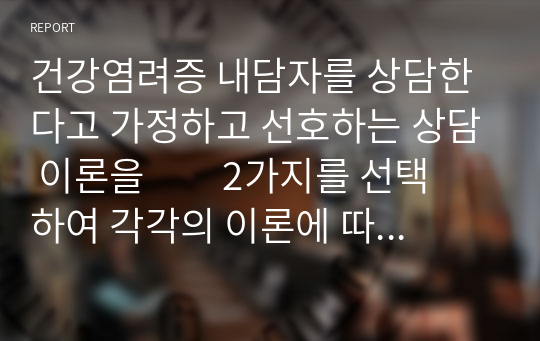 REPORT

건강염려증 내담자를 상담한다고 가정하고 선호하는 상담 이론을 2가지를 선택하여 각각의 이론에 따...